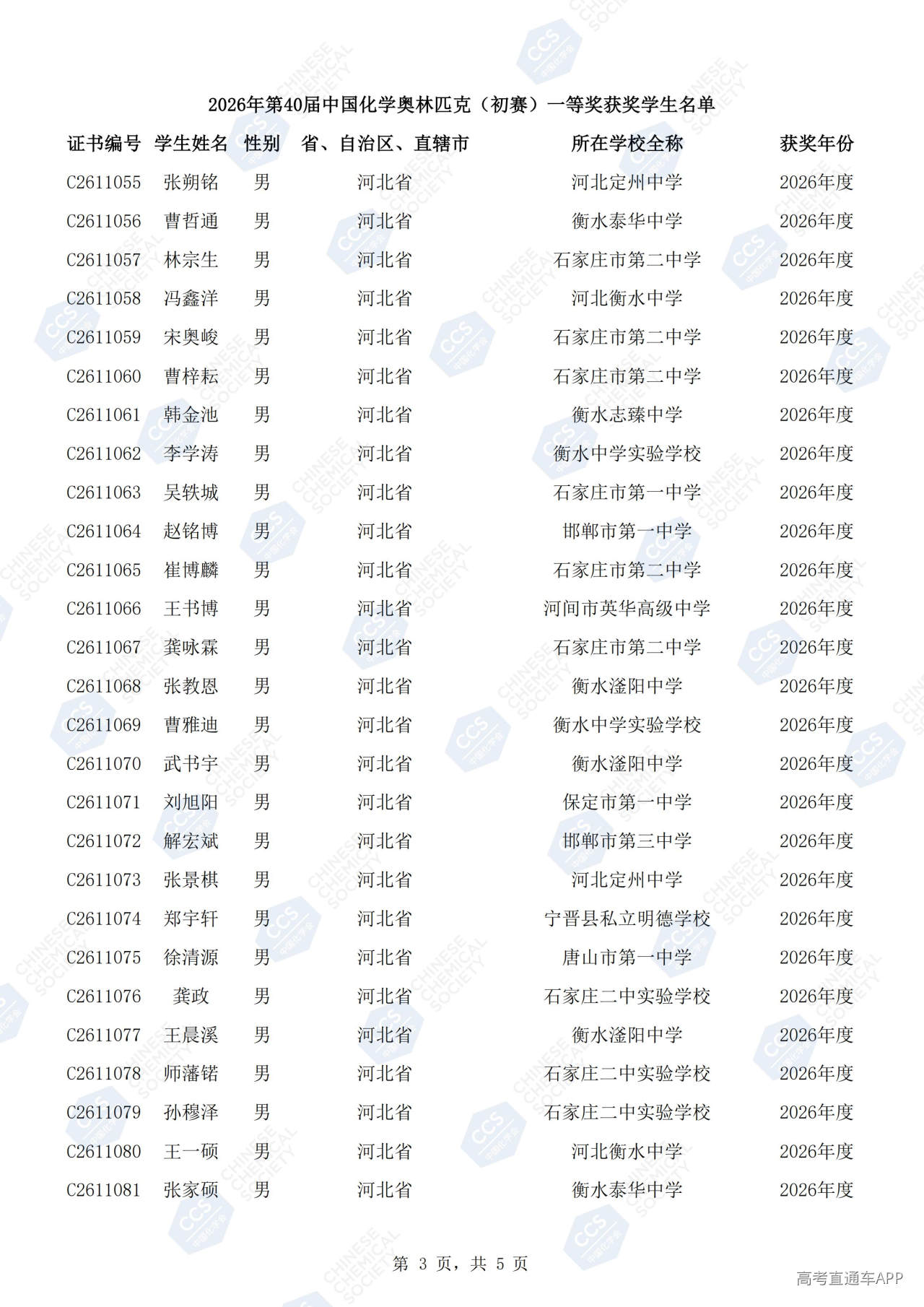 2026年第40届中国化学奥林匹克（初赛）一等奖获奖学生名单

| 证书编号 | 学生姓名 | 性别 | 省、自治区、直辖市 | 所在学校全称 | 获奖年份 |
|---|---|---|---|---|---|
| C2611055 | 张朔铭 | 男 | 河北省 | 河北定州中学 | 2026年度 |
| C2611056 | 曹哲通 | 男 | 河北省 | 衡水泰华中学 | 2026年度 |
| C2611057 | 林宗生 | 男 | 河北省 | 石家庄市第二中学 | 2026年度 |
| C2611058 | 冯鑫洋 | 男 | 河北省 | 河北衡水中学 | 2026年度 |
| C2611059 | 宋奥峻 | 男 | 河北省 | 石家庄市第二中学 | 2026年度 |
| C2611060 | 曹梓耘 | 男 | 河北省 | 石家庄市第二中学 | 2026年度 |
| C2611061 | 韩金池 | 男 | 河北省 | 衡水志臻中学 | 2026年度 |
| C2611062 | 李学涛 | 男 | 河北省 | 衡水中学实验学校 | 2026年度 |
| C2611063 | 吴轶城 | 男 | 河北省 | 石家庄市第一中学 | 2026年度 |
| C2611064 | 赵铭博 | 男 | 河北省 | 邯郸市第一中学 | 2026年度 |
| C2611065 | 崔博麟 | 男 | 河北省 | 石家庄市第二中学 | 2026年度 |
| C2611066 | 王书博 | 男 | 河北省 | 河间市英华高级中学 | 2026年度 |
| C2611067 | 龚咏霖 | 男 | 河北省 | 石家庄市第二中学 | 2026年度 |
| C2611068 | 张教恩 | 男 | 河北省 | 衡水滏阳中学 | 2026年度 |
| C2611069 | 曹雅迪 | 男 | 河北省 | 衡水中学实验学校 | 2026年度 |
| C2611070 | 武书宇 | 男 | 河北省 | 衡水滏阳中学 | 2026年度 |
| C2611071 | 刘旭阳 | 男 | 河北省 | 保定市第一中学 | 2026年度 |
| C2611072 | 解宏斌 | 男 | 河北省 | 邯郸市第三中学 | 2026年度 |
| C2611073 | 张景棋 | 男 | 河北省 | 河北定州中学 | 2026年度 |
| C2611074 | 郑宇轩 | 男 | 河北省 | 宁晋县私立明德学校 | 2026年度 |
| C2611075 | 徐清源 | 男 | 河北省 | 唐山市第一中学 | 2026年度 |
| C2611076 | 龚政 | 男 | 河北省 | 石家庄二中实验学校 | 2026年度 |
| C2611077 | 王晨溪 | 男 | 河北省 | 衡水滏阳中学 | 2026年度 |
| C2611078 | 师藩锘 | 男 | 河北省 | 石家庄二中实验学校 | 2026年度 |
| C2611079 | 孙穆泽 | 男 | 河北省 | 石家庄二中实验学校 | 2026年度 |
| C2611080 | 王一硕 | 男 | 河北省 | 河北衡水中学 | 2026年度 |
| C2611081 | 张家硕 | 男 | 河北省 | 衡水泰华中学 | 2026年度 |

第 3 页，共 5 页

高考直通车APP